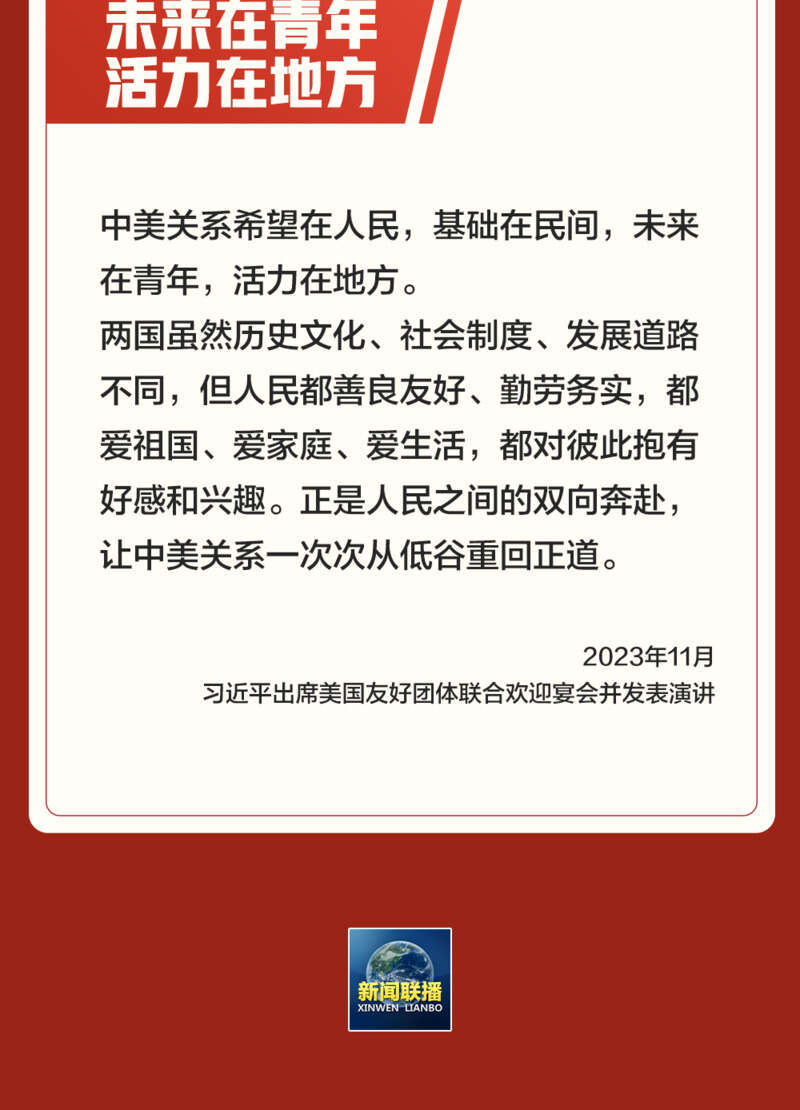 未来在青年
活力在地方

中美关系希望在人民，基础在民间，未来在青年，活力在地方。

两国虽然历史文化、社会制度、发展道路不同，但人民都善良友好、勤劳务实，都爱祖国、爱家庭、爱生活，都对彼此抱有好感和兴趣。正是人民之间的双向奔赴，让中美关系一次次从低谷重回正道。

2023年11月
习近平出席美国友好团体联合欢迎宴会并发表演讲

新闻联播
XINWEN LIANBO